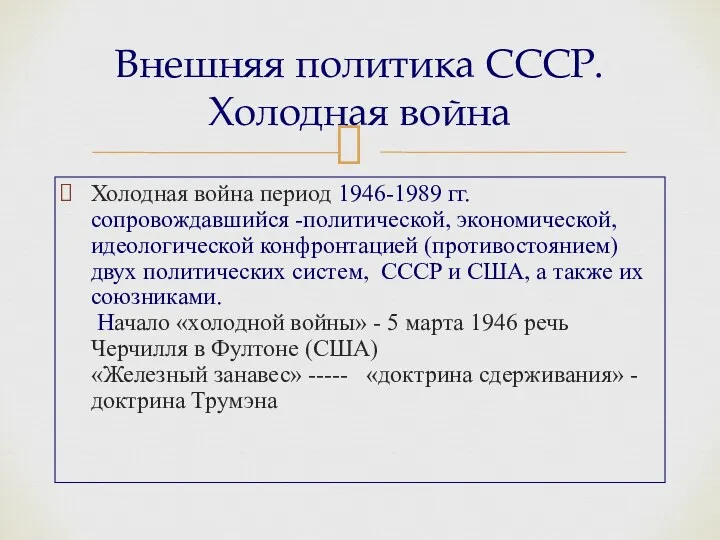 Внешняя политика СССР. Холодная война

Холодная война период 1946-1989 гг. сопровождавшийся -политической, экономической, идеологической конфронтацией (противостоянием) двух политических систем, СССР и США, а также их союзниками.
Начало «холодной войны» - 5 марта 1946 речь Черчилля в Фултоне (США)
«Железный занавес» ----- «доктрина сдерживания» - доктрина Трумэна